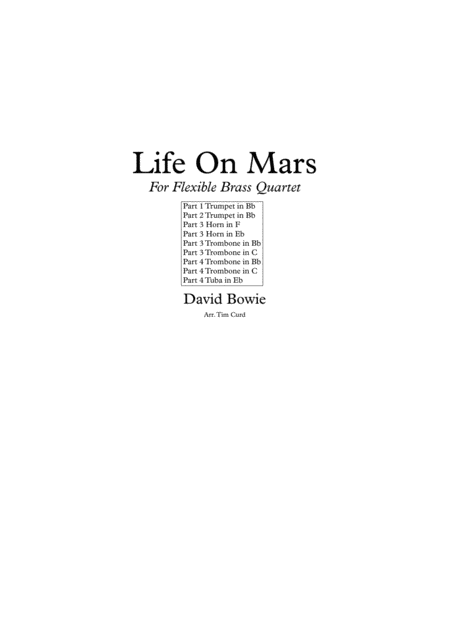 Life On Mars

For Flexible Brass Quartet

Part 1 Trumpet in Bb
Part 2 Trumpet in Bb
Part 3 Horn in F
Part 3 Horn in Eb
Part 3 Trombone in Bb
Part 3 Trombone in C
Part 4 Trombone in Bb
Part 4 Trombone in C
Part 4 Tuba in Eb

David Bowie

Arr. Tim Curd